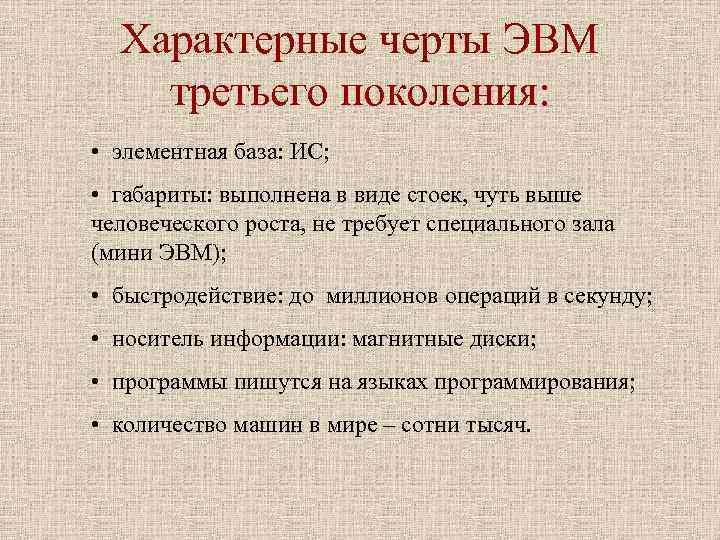 Характерные черты ЭВМ третьего поколения:

• элементная база: ИС;

• габариты: выполнена в виде стоек, чуть выше человеческого роста, не требует специального зала (мини ЭВМ);

• быстродействие: до миллионов операций в секунду;

• носитель информации: магнитные диски;

• программы пишутся на языках программирования;

• количество машин в мире – сотни тысяч.